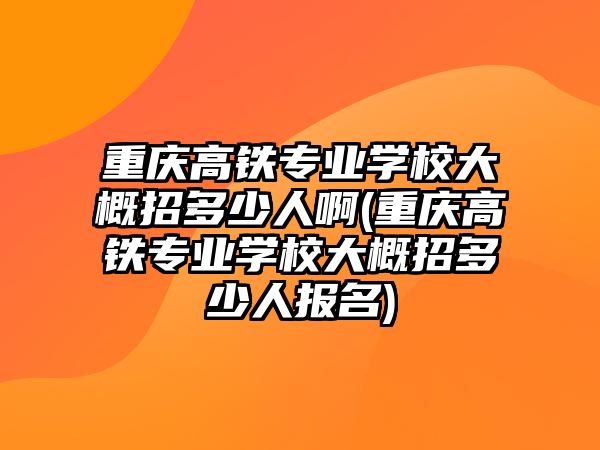 重庆高铁专业学校大概招多少人啊(重庆高铁专业学校大概招多少人报名)